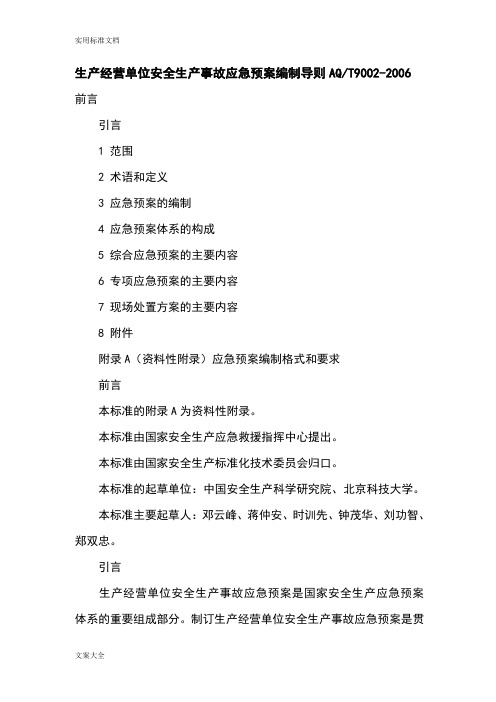 实用标准文档

生产经营单位安全生产事故应急预案编制导则 AQ/T9002-2006

前言

引言

1 范围

2 术语和定义

3 应急预案的编制

4 应急预案体系的构成

5 综合应急预案的主要内容

6 专项应急预案的主要内容

7 现场处置方案的主要内容

8 附件

附录 A（资料性附录）应急预案编制格式和要求

前言

本标准的附录 A 为资料性附录。

本标准由国家安全生产应急救援指挥中心提出。

本标准由国家安全生产标准化技术委员会归口。

本标准的起草单位：中国安全生产科学研究院、北京科技大学。

本标准主要起草人：邓云峰、蒋仲安、时训先、钟茂华、刘功智、郑双忠。

引言

生产经营单位安全生产事故应急预案是国家安全生产应急预案体系的重要组成部分。制订生产经营单位安全生产事故应急预案是贯

文案大全